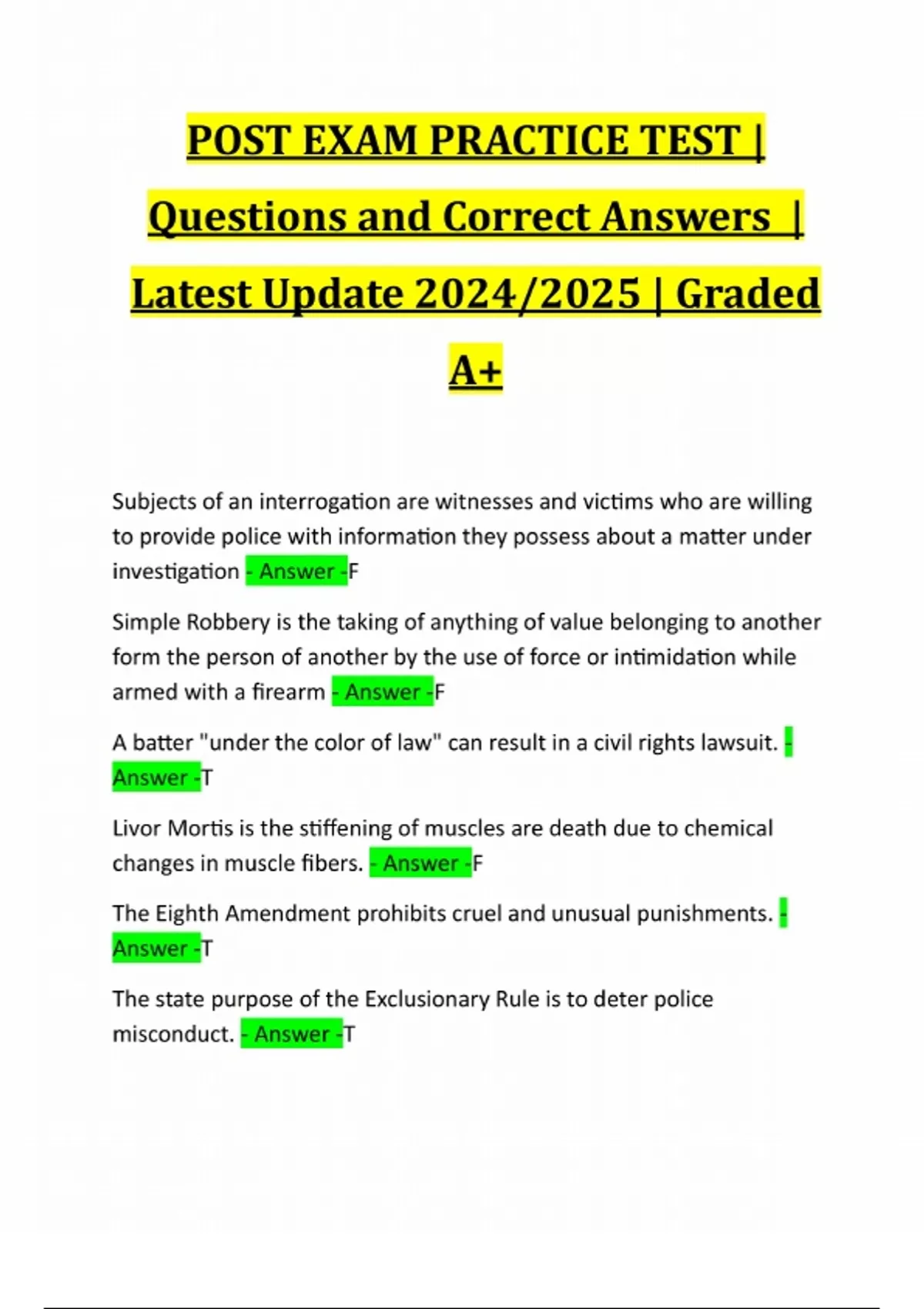 POST EXAM PRACTICE TEST | Questions and Correct Answers | Latest Update 2024/2025 | Graded A+

Subjects of an interrogation are witnesses and victims who are willing to provide police with information they possess about a matter under investigation - Answer -F

Simple Robbery is the taking of anything of value belonging to another form the person of another by the use of force or intimidation while armed with a firearm - Answer -F

A batter "under the color of law" can result in a civil rights lawsuit. - Answer -T

Livor Mortis is the stiffening of muscles are death due to chemical changes in muscle fibers. - Answer -F

The Eighth Amendment prohibits cruel and unusual punishments. - Answer -T

The state purpose of the Exclusionary Rule is to deter police misconduct. - Answer -T